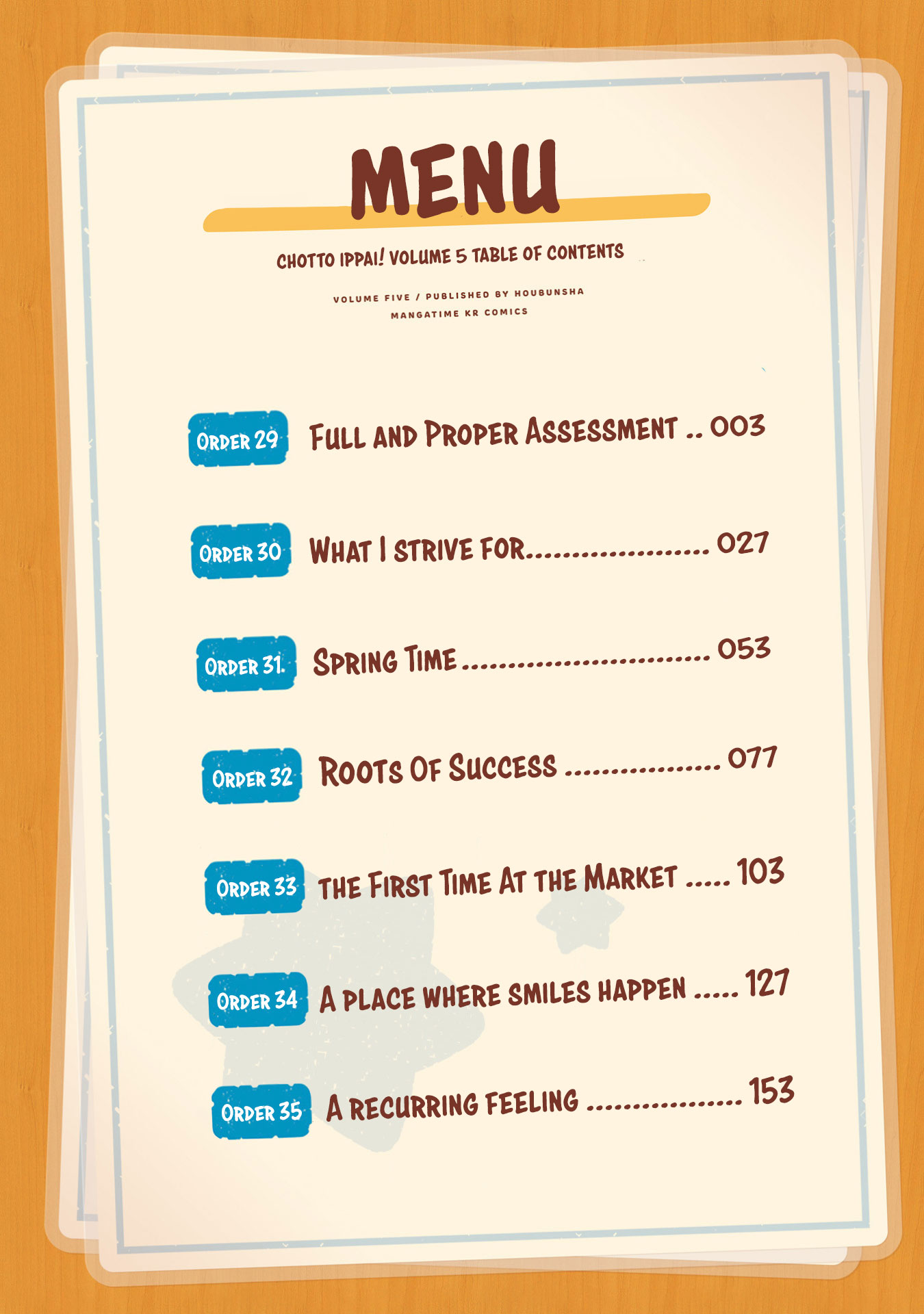 MENU

CHOTTO IPPAI! VOLUME 5 TABLE OF CONTENTS

VOLUME FIVE / PUBLISHED BY HOUBUNSHA
MANGATIME KR COMICS

ORDER 29 FULL AND PROPER ASSESSMENT 003

ORDER 30 WHAT I STRIVE FOR 027

ORDER 31 SPRING TIME 053

ORDER 32 ROOTS OF SUCCESS 077

ORDER 33 THE FIRST TIME AT THE MARKET 103

ORDER 34 A PLACE WHERE SMILES HAPPEN 127

ORDER 35 A RECURRING FEELING 153